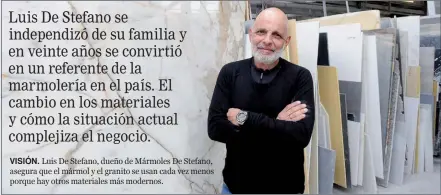 Luis De Stefano se independizó de su familia y en veinte años se convirtió en un referente de la marmolería en el país. El cambio en los materiales y cómo la situación actual complejiza el negocio.

VISIÓN. Luis De Stefano, dueño de Mármoles De Stefano, asegura que el mármol y el granito se usan cada vez menos porque hay otros materiales más modernos.